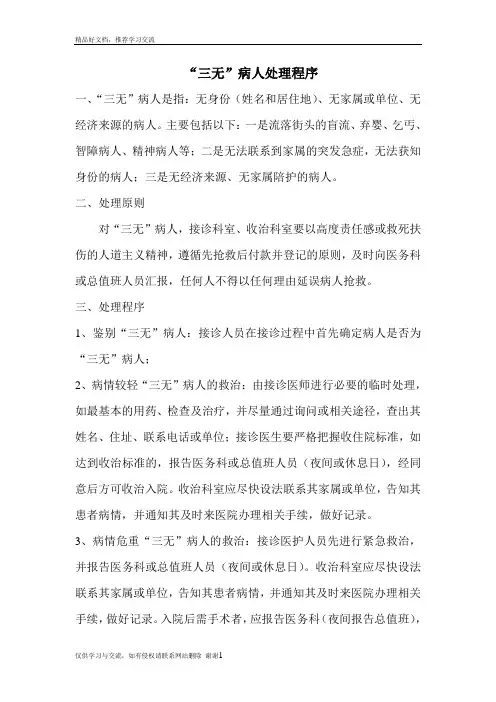 精品好文档，推荐学习交流

“三无”病人处理程序

一、“三无”病人是指：无身份（姓名和居住地）、无家属或单位、无经济来源的病人。主要包括以下：一是流落街头的盲流、弃婴、乞丐、智障病人、精神病人等；二是无法联系到家属的突发急症，无法获知身份的病人；三是无经济来源、无家属陪护的病人。

二、处理原则

对“三无”病人，接诊科室、收治科室要以高度责任感或救死扶伤的人道主义精神，遵循先抢救后付款并登记的原则，及时向医务科或总值班人员汇报，任何人不得以任何理由延误病人抢救。

三、处理程序

1、鉴别“三无”病人：接诊人员在接诊过程中首先确定病人是否为“三无”病人；

2、病情较轻“三无”病人的救治：由接诊医师进行必要的临时处理，如最基本的用药、检查及治疗，并尽量通过询问或相关途径，查出其姓名、住址、联系电话或单位；接诊医生要严格把握收住院标准，如达到收治标准的，报告医务科或总值班人员（夜间或休息日），经同意后方可收治入院。收治科室应尽快设法联系其家属或单位，告知其患者病情，并通知其及时来医院办理相关手续，做好记录。

3、病情危重“三无”病人的救治：接诊医护人员先进行紧急救治，并报告医务科或总值班人员（夜间或休息日）。收治科室应尽快设法联系其家属或单位，告知其患者病情，并通知其及时来医院办理相关手续，做好记录。入院后需手术者，应报告医务科（夜间报告总值班），

仅供学习与交流，如有侵权请联系网站删除 谢谢1